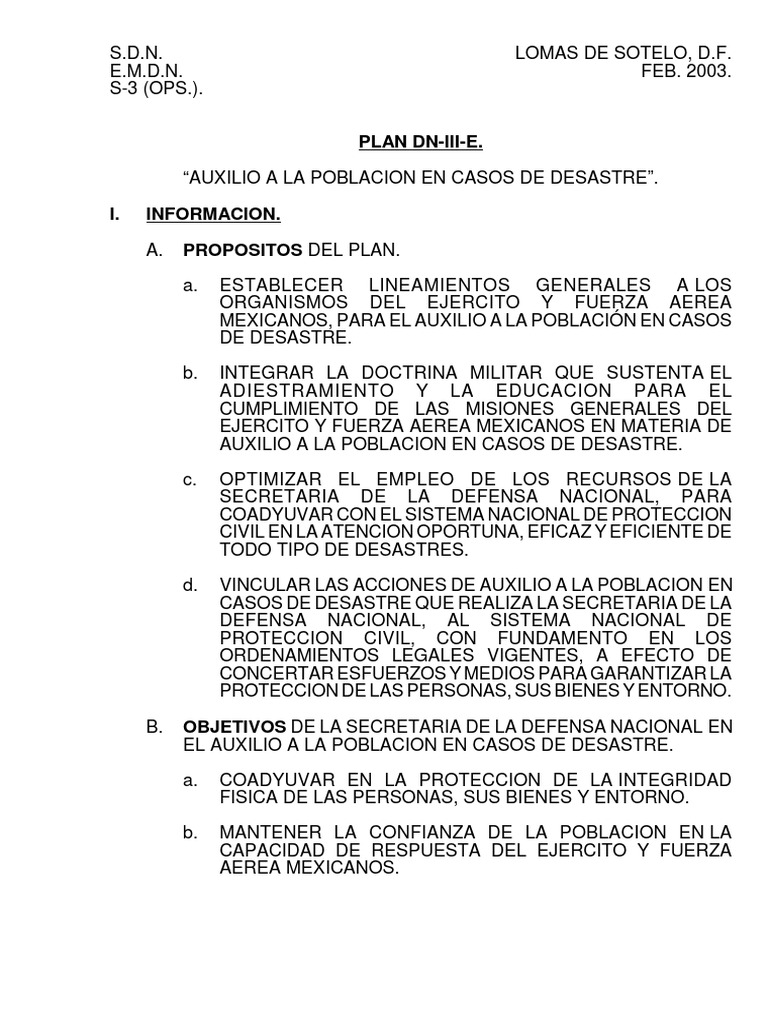 S.D.N.
E.M.D.N.
S-3 (OPS.).

LOMAS DE SOTELO, D.F.
FEB. 2003.

PLAN DN-III-E.

“AUXILIO A LA POBLACION EN CASOS DE DESASTRE”.

I. INFORMACION.

A. PROPOSITOS DEL PLAN.

a. ESTABLECER LINEAMIENTOS GENERALES A LOS ORGANISMOS DEL EJERCITO Y FUERZA AEREA MEXICANOS, PARA EL AUXILIO A LA POBLACIÓN EN CASOS DE DESASTRE.

b. INTEGRAR LA DOCTRINA MILITAR QUE SUSTENTA EL ADIESTRAMIENTO Y LA EDUCACION PARA EL CUMPLIMIENTO DE LAS MISIONES GENERALES DEL EJERCITO Y FUERZA AEREA MEXICANOS EN MATERIA DE AUXILIO A LA POBLACION EN CASOS DE DESASTRE.

c. OPTIMIZAR EL EMPLEO DE LOS RECURSOS DE LA SECRETARIA DE LA DEFENSA NACIONAL, PARA COADYUVAR CON EL SISTEMA NACIONAL DE PROTECCION CIVIL EN LA ATENCION OPORTUNA, EFICAZ Y EFICIENTE DE TODO TIPO DE DESASTRES.

d. VINCULAR LAS ACCIONES DE AUXILIO A LA POBLACION EN CASOS DE DESASTRE QUE REALIZA LA SECRETARIA DE LA DEFENSA NACIONAL, AL SISTEMA NACIONAL DE PROTECCION CIVIL, CON FUNDAMENTO EN LOS ORDENAMIENTOS LEGALES VIGENTES, A EFECTO DE CONCERTAR ESFUERZOS Y MEDIOS PARA GARANTIZAR LA PROTECCION DE LAS PERSONAS, SUS BIENES Y ENTORNO.

B. OBJETIVOS DE LA SECRETARIA DE LA DEFENSA NACIONAL EN EL AUXILIO A LA POBLACION EN CASOS DE DESASTRE.

a. COADYUVAR EN LA PROTECCION DE LA INTEGRIDAD FISICA DE LAS PERSONAS, SUS BIENES Y ENTORNO.

b. MANTENER LA CONFIANZA DE LA POBLACION EN LA CAPACIDAD DE RESPUESTA DEL EJERCITO Y FUERZA AEREA MEXICANOS.